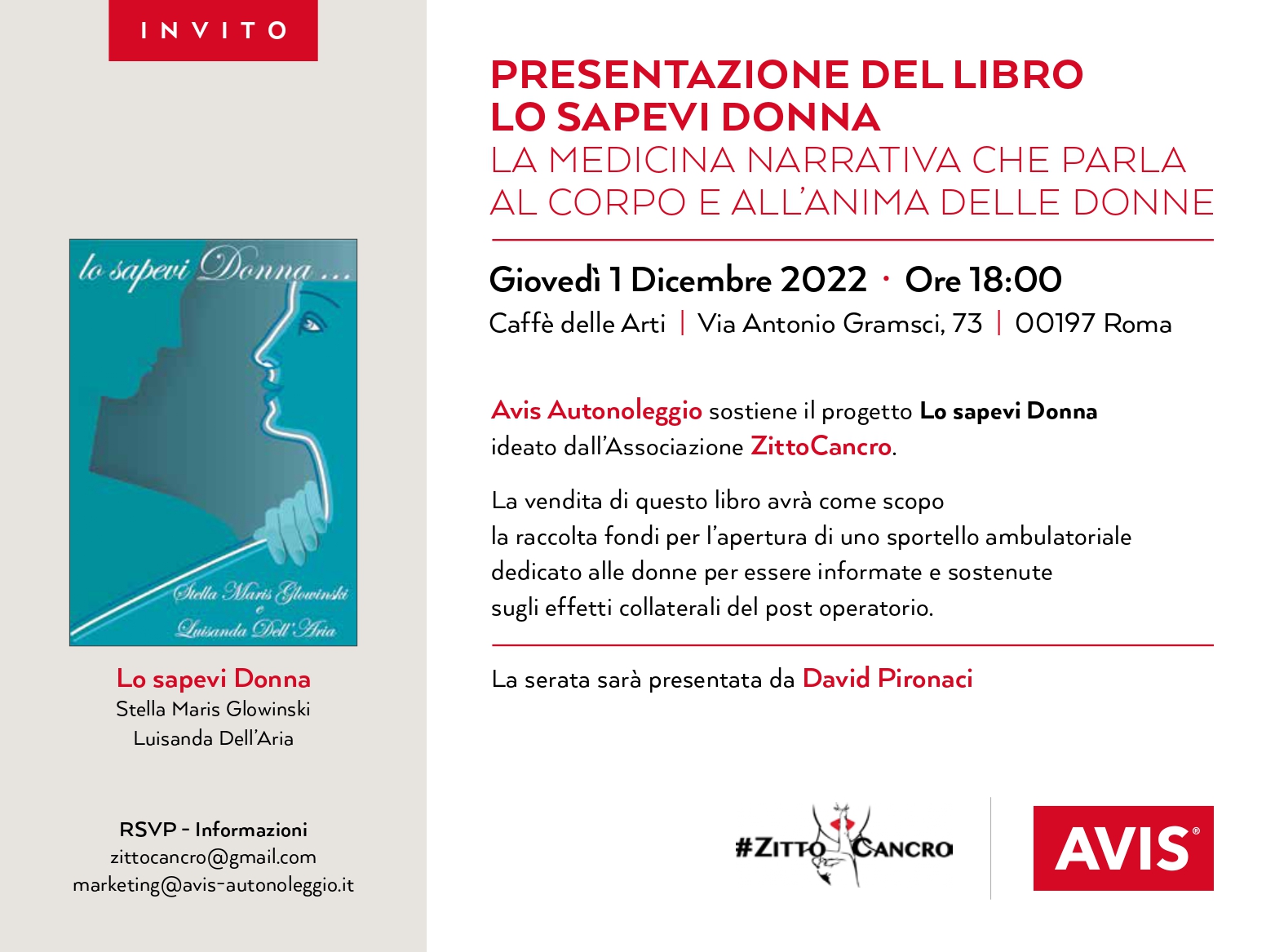 INVITO

lo sapevi Donna ...

Stella Maris Glowinski
e
Luisanda Dell'Aria

Lo sapevi Donna
Stella Maris Glowinski
Luisanda Dell'Aria

RSVP - Informazioni
zittocancro@gmail.com
marketing@avis-autonoleggio.it

PRESENTAZIONE DEL LIBRO
LO SAPEVI DONNA
LA MEDICINA NARRATIVA CHE PARLA
AL CORPO E ALL'ANIMA DELLE DONNE

Giovedì 1 Dicembre 2022 · Ore 18:00
Caffè delle Arti | Via Antonio Gramsci, 73 | 00197 Roma

Avis Autonoleggio sostiene il progetto Lo sapevi Donna ideato dall'Associazione ZittoCancro.

La vendita di questo libro avrà come scopo la raccolta fondi per l'apertura di uno sportello ambulatoriale dedicato alle donne per essere informate e sostenute sugli effetti collaterali del post operatorio.

La serata sarà presentata da David Pironaci

#ZITTO CANCRO

AVIS®